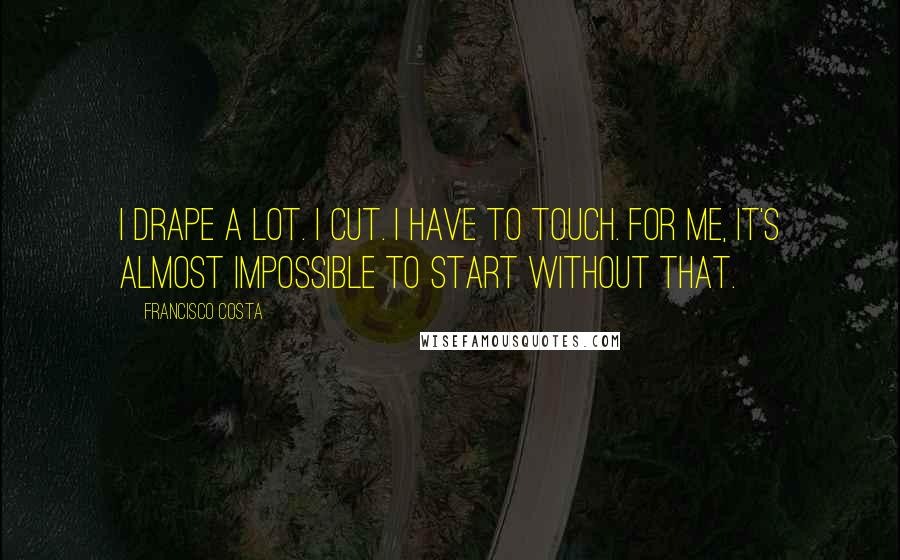 I DRAPE A LOT. I CUT. I HAVE TO TOUCH. FOR ME, IT'S ALMOST IMPOSSIBLE TO START WITHOUT THAT.

FRANCISCO COSTA

WISEFAMOUSQUOTES.COM